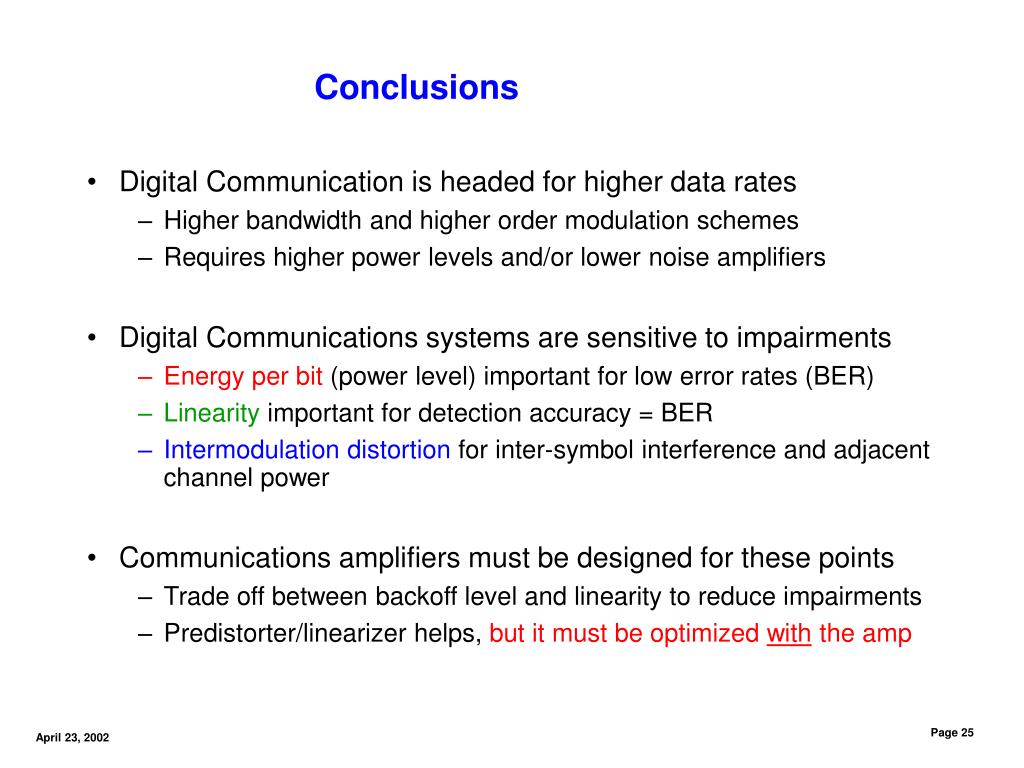 Conclusions

• Digital Communication is headed for higher data rates
– Higher bandwidth and higher order modulation schemes
– Requires higher power levels and/or lower noise amplifiers

• Digital Communications systems are sensitive to impairments
– Energy per bit (power level) important for low error rates (BER)
– Linearity important for detection accuracy = BER
– Intermodulation distortion for inter-symbol interference and adjacent channel power

• Communications amplifiers must be designed for these points
– Trade off between backoff level and linearity to reduce impairments
– Predistorter/linearizer helps, but it must be optimized with the amp

April 23, 2002

Page 25